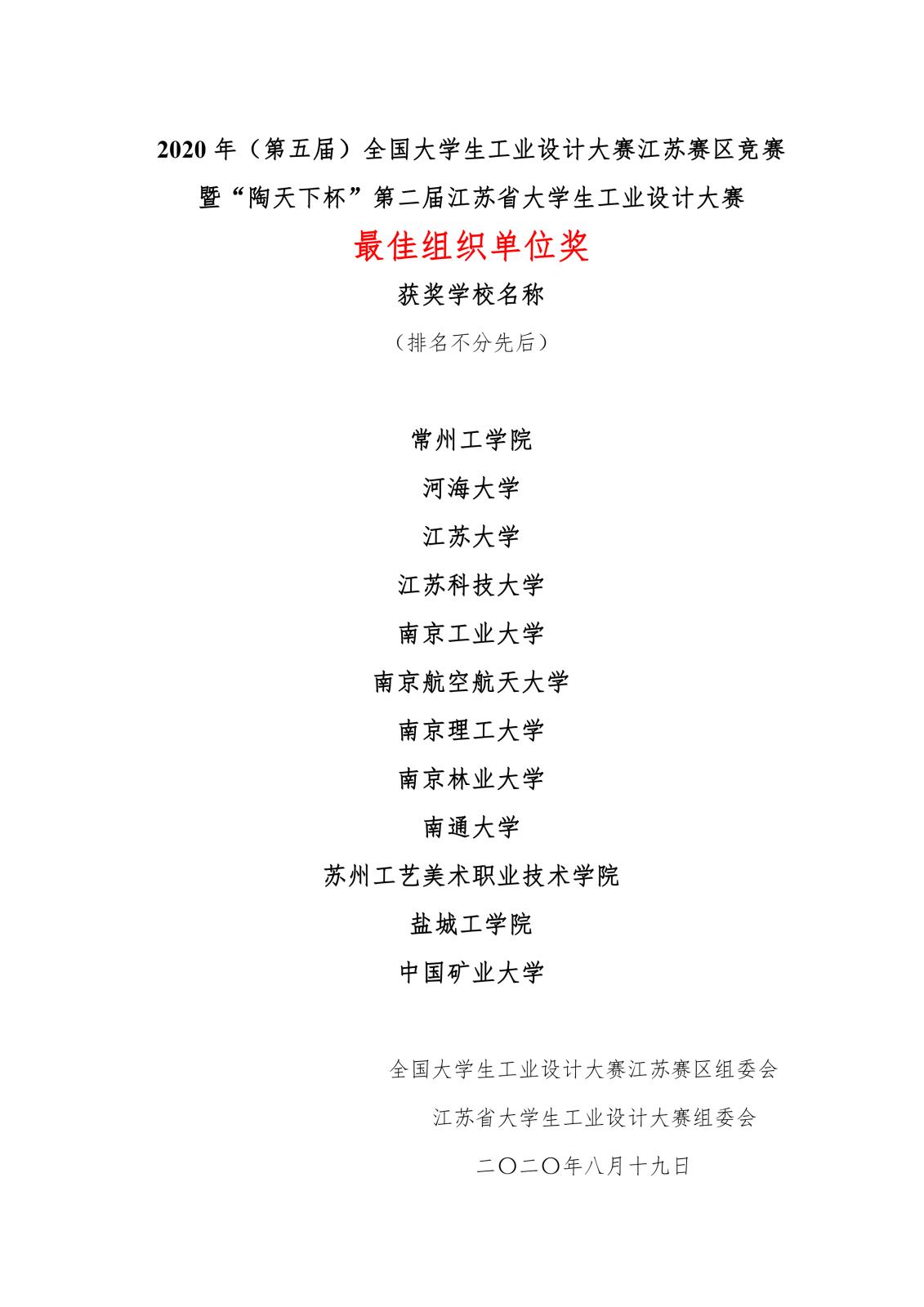 2020 年（第五届）全国大学生工业设计大赛江苏赛区竞赛
暨“陶天下杯”第二届江苏省大学生工业设计大赛

最佳组织单位奖

获奖学校名称

（排名不分先后）

常州工学院

河海大学

江苏大学

江苏科技大学

南京工业大学

南京航空航天大学

南京理工大学

南京林业大学

南通大学

苏州工艺美术职业技术学院

盐城工学院

中国矿业大学

全国大学生工业设计大赛江苏赛区组委会

江苏省大学生工业设计大赛组委会

二〇二〇年八月十九日